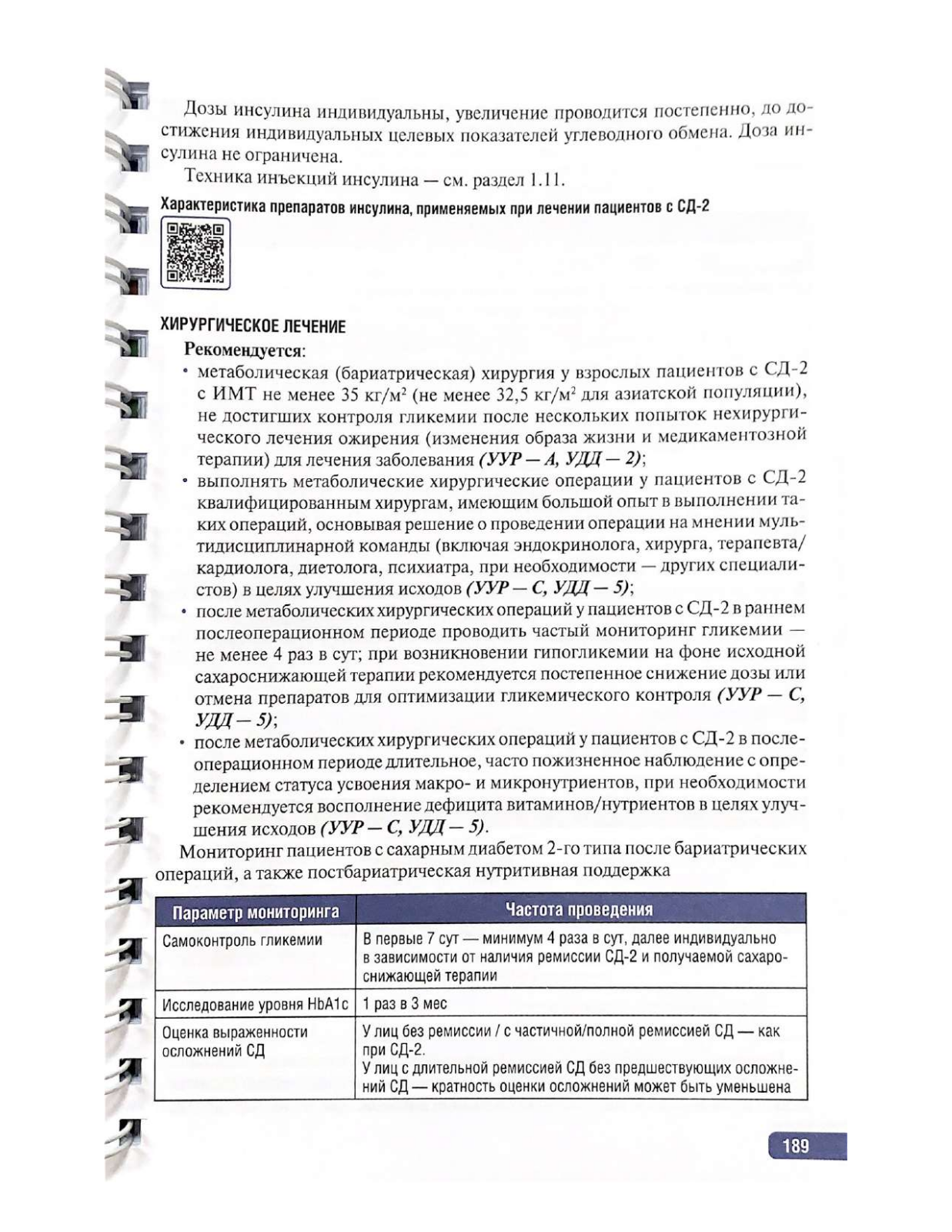 Дозы инсулина индивидуальны, увеличение проводится постепенно, до достижения индивидуальных целевых показателей углеводного обмена. Доза инсулина не ограничена.

Техника инъекций инсулина — см. раздел 1.11.

Характеристика препаратов инсулина, применяемых при лечении пациентов с СД-2

ХИРУРГИЧЕСКОЕ ЛЕЧЕНИЕ

Рекомендуется:

• метаболическая (бариатрическая) хирургия у взрослых пациентов с СД-2 с ИМТ не менее 35 кг/м$^2$ (не менее 32,5 кг/м$^2$ для азиатской популяции), не достигших контроля гликемии после нескольких попыток нехирургического лечения ожирения (изменения образа жизни и медикаментозной терапии) для лечения заболевания (УУР — А, УДД — 2);

• выполнять метаболические хирургические операции у пациентов с СД-2 квалифицированным хирургам, имеющим большой опыт в выполнении таких операций, основывая решение о проведении операции на мнении мультидисциплинарной команды (включая эндокринолога, хирурга, терапевта/кардиолога, диетолога, психиатра, при необходимости — других специалистов) в целях улучшения исходов (УУР — С, УДД — 5);

• после метаболических хирургических операций у пациентов с СД-2 в раннем послеоперационном периоде проводить частый мониторинг гликемии — не менее 4 раз в сут; при возникновении гипогликемии на фоне исходной сахароснижающей терапии рекомендуется постепенное снижение дозы или отмена препаратов для оптимизации гликемического контроля (УУР — С, УДД — 5);

• после метаболических хирургических операций у пациентов с СД-2 в послеоперационном периоде длительное, часто пожизненное наблюдение с определением статуса усвоения макро- и микронутриентов, при необходимости рекомендуется восполнение дефицита витаминов/нутриентов в целях улучшения исходов (УУР — С, УДД — 5).

Мониторинг пациентов с сахарным диабетом 2-го типа после бариатрических операций, а также постбариатрическая нутритивная поддержка

| Параметр мониторинга | Частота проведения |
|---|---|
| Самоконтроль гликемии | В первые 7 сут — минимум 4 раза в сут, далее индивидуально в зависимости от наличия ремиссии СД-2 и получаемой сахароснижающей терапии |
| Исследование уровня HbA1c | 1 раз в 3 мес |
| Оценка выраженности осложнений СД | У лиц без ремиссии / с частичной/полной ремиссией СД — как при СД-2. У лиц с длительной ремиссией СД без предшествующих осложнений СД — кратность оценки осложнений может быть уменьшена |

189